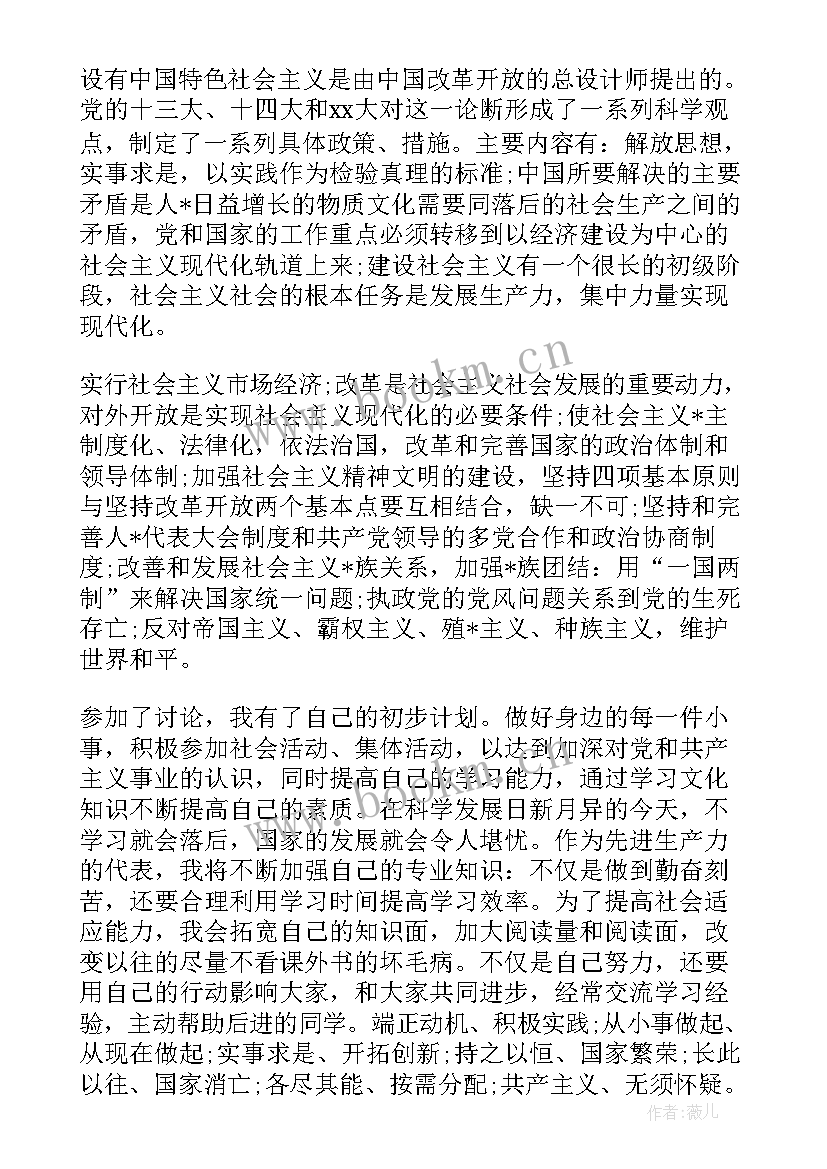 设有中国特色社会主义是由中国改革开放的总设计师提出的。党的十三大、十四大和xx大对这一论断形成了一系列科学观点，制定了一系列具体政策、措施。主要内容有：解放思想，实事求是，以实践作为检验真理的标准;中国所要解决的主要矛盾是人*日益增长的物质文化需要同落后的社会生产之间的矛盾，党和国家的工作重点必须转移到以经济建设为中心的社会主义现代化轨道上来;建设社会主义有一个很长的初级阶段，社会主义社会的根本任务是发展生产力，集中力量实现现代化。

实行社会主义市场经济;改革是社会主义社会发展的重要动力，对外开放是实现社会主义现代化的必要条件;使社会主义*主制度化、法律化，依法治国，改革和完善国家的政治体制和领导体制;加强社会主义精神文明的建设，坚持四项基本原则与坚持改革开放两个基本点要互相结合，缺一不可;坚持和完善人*代表大会制度和共产党领导的多党合作和政治协商制度;改善和发展社会主义*族关系，加强*族团结：用“一国两制”来解决国家统一问题;执政党的党风问题关系到党的生死存亡;反对帝国主义、霸权主义、殖*主义、种族主义，维护世界和平。

参加了讨论，我有了自己的初步计划。做好身边的每一件小事，积极参加社会活动、集体活动，以达到加深对党和共产主义事业的认识，同时提高自己的学习能力，通过学习文化知识不断提高自己的素质。在科学发展日新月异的今天，不学习就会落后，国家的发展就会令人堪忧。作为先进生产力的代表，我将不断加强自己的专业知识：不仅是做到勤奋刻苦，还要合理利用学习时间提高学习效率。为了提高社会适应能力，我会拓宽自己的知识面，加大阅读量和阅读面，改变以往的尽量不看课外书的坏毛病。不仅是自己努力，还要用自己的行动影响大家，和大家共同进步，经常交流学习经验，主动帮助后进的同学。端正动机、积极实践;从小事做起、从现在做起;实事求是、开拓创新;持之以恒、国家繁荣;长此以往、国家消亡;各尽其能、按需分配;共产主义、无须怀疑。

www.bookm.cn
www.bookm.cn
作者:薇儿